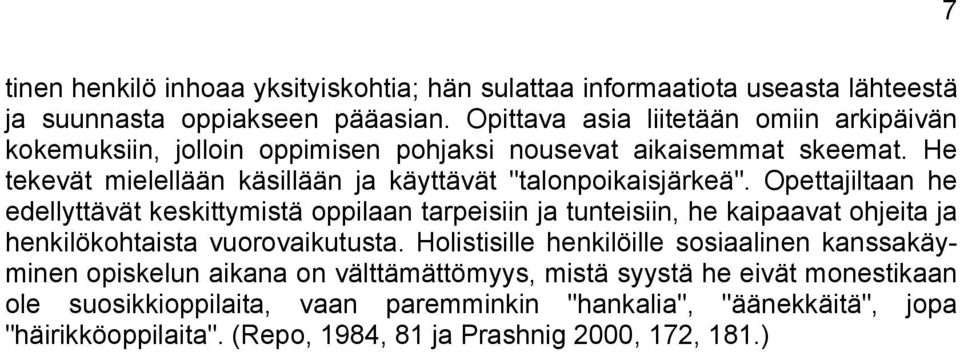 7

tinen henkilö inhoaa yksityiskohtia; hän sulattaa informaatiota useasta lähteestä ja suunnasta oppiakseen pääasian. Opittava asia liitetään omiin arkipäivän kokemuksiin, jolloin oppimisen pohjaksi nousevat aikaisemmat skeemat. He tekevät mielellään käsillään ja käyttävät "talonpoikaisjärkeä". Opettajiltaan he edellyttävät keskittymistä oppilaan tarpeisiin ja tunteisiin, he kaipaavat ohjeita ja henkilökohtaista vuorovaikutusta. Holistisille henkilöille sosiaalinen kanssakäyminen opiskelun aikana on välttämättömyys, mistä syystä he eivät monestikaan ole suosikkioppilaita, vaan paremminkin "hankalia", "äänekkäitä", jopa "häirikköoppilaita". (Repo, 1984, 81 ja Prashnig 2000, 172, 181.)